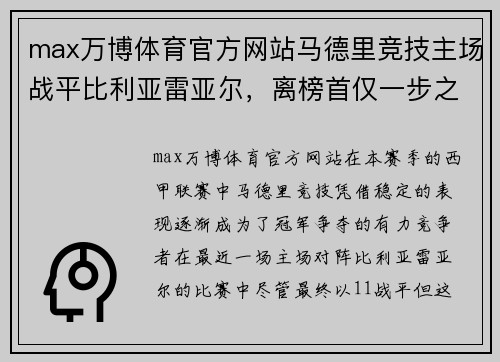 max万博体育官方网站马德里竞技主场战平比利亚雷亚尔，离榜首仅一步之

max万博体育官方网站在本赛季的西甲联赛中马德里竞技凭借稳定的表现逐渐成为了冠军争夺的有力竞争者在最近一场主场对阵比利亚雷亚尔的比赛中尽管最终以11战平但这